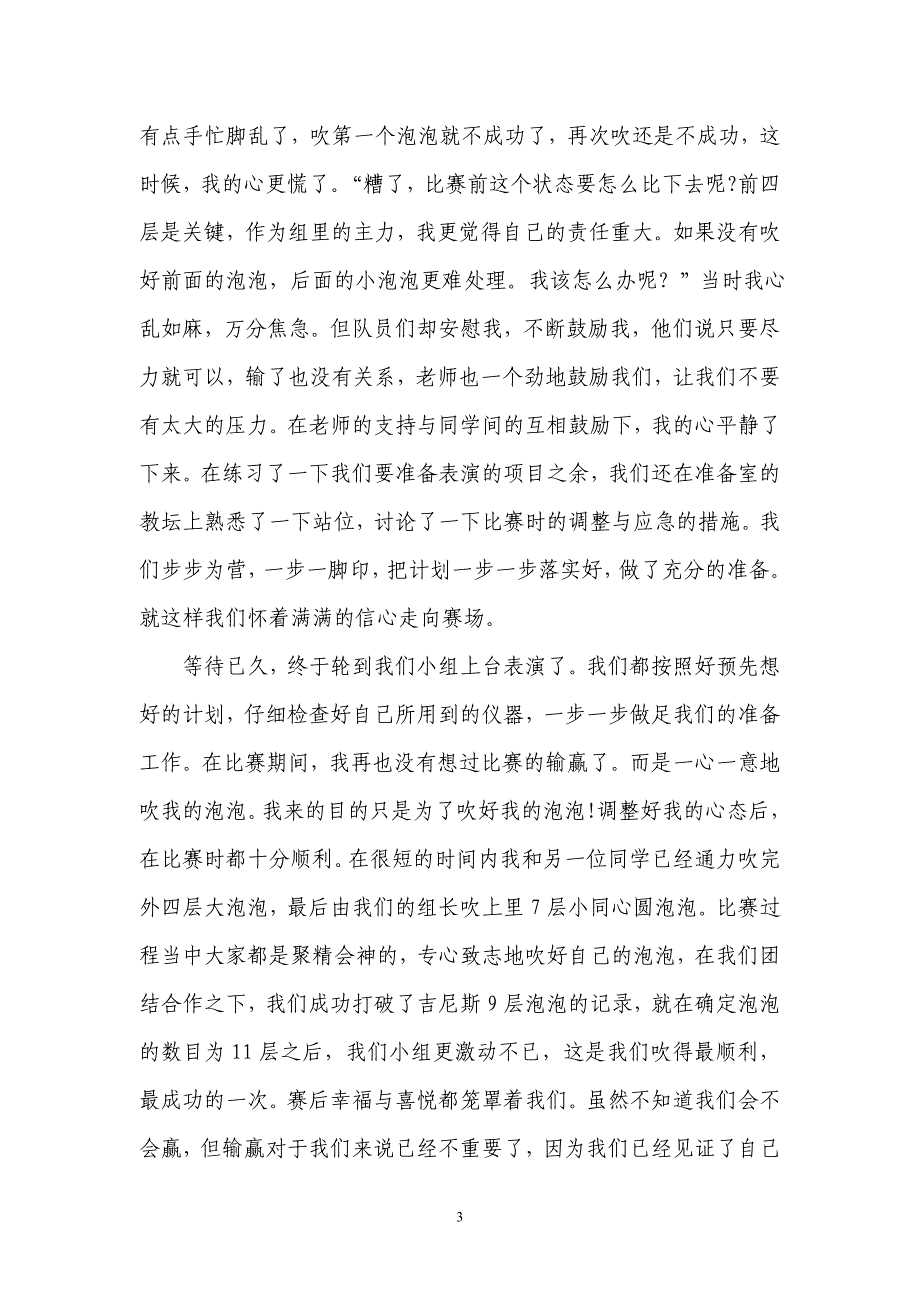 有点手忙脚乱了，吹第一个泡泡就不成功了，再次吹还是不成功，这时候，我的心更慌了。“糟了，比赛前这个状态要怎么比下去呢?前四层是关键，作为组里的主力，我更觉得自己的责任重大。如果没有吹好前面的泡泡，后面的小泡泡更难处理。我该怎么办呢？”当时我心乱如麻，万分焦急。但队员们却安慰我，不断鼓励我，他们说只要尽力就可以，输了也没有关系，老师也一个劲地鼓励我们，让我们不要有太大的压力。在老师的支持与同学间的互相鼓励下，我的心平静了下来。在练习了一下我们要准备表演的项目之余，我们还在准备室的教坛上熟悉了一下站位，讨论了一下比赛时的调整与应急的措施。我们步步为营，一步一脚印，把计划一步一步落实好，做了充分的准备。就这样我们怀着满满的信心走向赛场。

等待已久，终于轮到我们小组上台表演了。我们都按照好预先想好的计划，仔细检查好自己所用到的仪器，一步一步做足我们的准备工作。在比赛期间，我再也没有想过比赛的输赢了。而是一心一意地吹我的泡泡。我来的目的只是为了吹好我的泡泡!调整好我的心态后，在比赛时都十分顺利。在很短的时间内我和另一位同学已经通力吹完外四层大泡泡，最后由我们的组长吹上里 7 层小同心圆泡泡。比赛过程当中大家都是聚精会神的，专心致志地吹好自己的泡泡，在我们团结合作之下，我们成功打破了吉尼斯 9 层泡泡的记录，就在确定泡泡的数目为 11 层之后，我们小组更激动不已，这是我们吹得最顺利，最成功的一次。赛后幸福与喜悦都笼罩着我们。虽然不知道我们会不会赢，但输赢对于我们来说已经不重要了，因为我们已经见证了自己

3